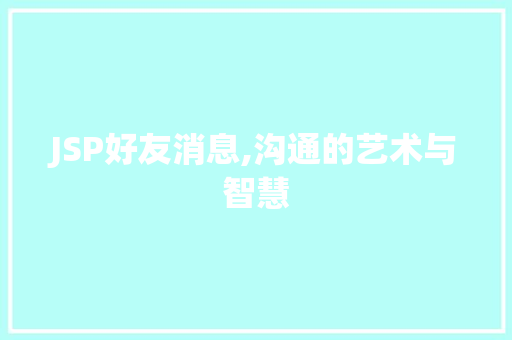 JSP好友消息,沟通的艺术与智慧